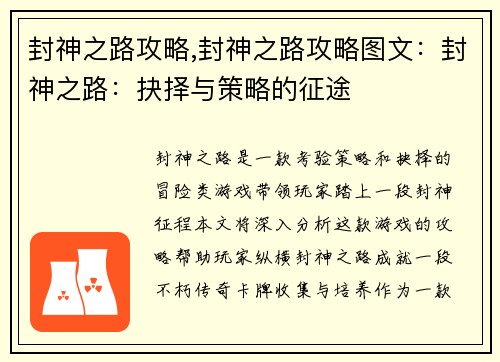 封神之路攻略,封神之路攻略图文：封神之路：抉择与策略的征途

封神之路是一款考验策略和抉择的冒险类游戏带领玩家踏上一段封神征程本文将深入分析这款游戏的攻略帮助玩家纵横封神之路成就一段不朽传奇卡牌收集与培养作为一款